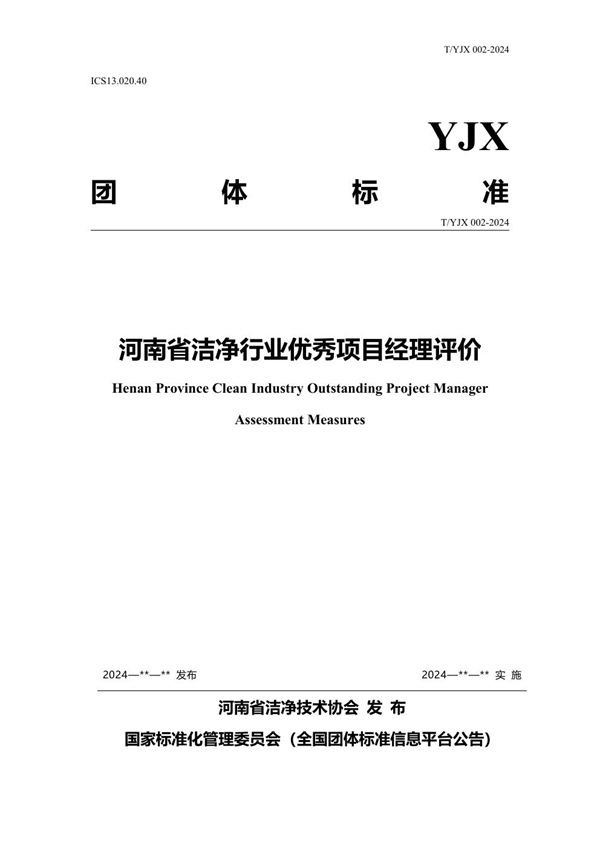 T/YJX 002-2024

ICS13.020.40

YJX

团 体 标 准

T/YJX 002-2024

河南省洁净行业优秀项目经理评价

Henan Province Clean Industry Outstanding Project Manager

Assessment Measures

2024—**—** 发布

2024—**—** 实 施

河南省洁净技术协会 发 布

国家标准化管理委员会（全国团体标准信息平台公告）